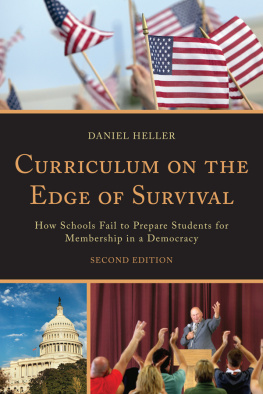 DANIEL HELLER

CURRICULUM ON THE EDGE OF SURVIVAL

How Schools Fail to Prepare Students for Membership in a Democracy

SECOND EDITION